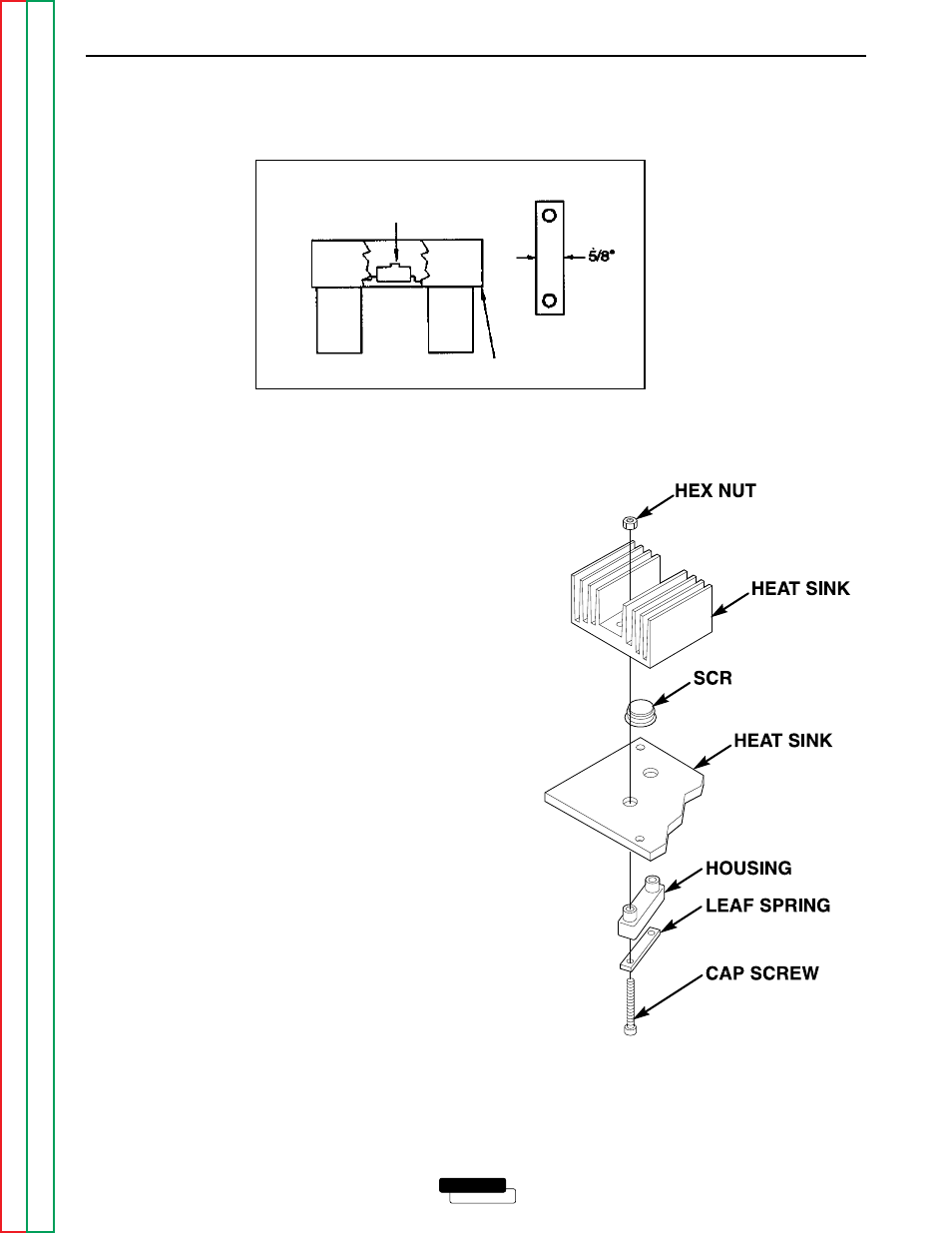 5/8"

HEX NUT

HEAT SINK

SCR

HEAT SINK

HOUSING

LEAF SPRING

CAP SCREW